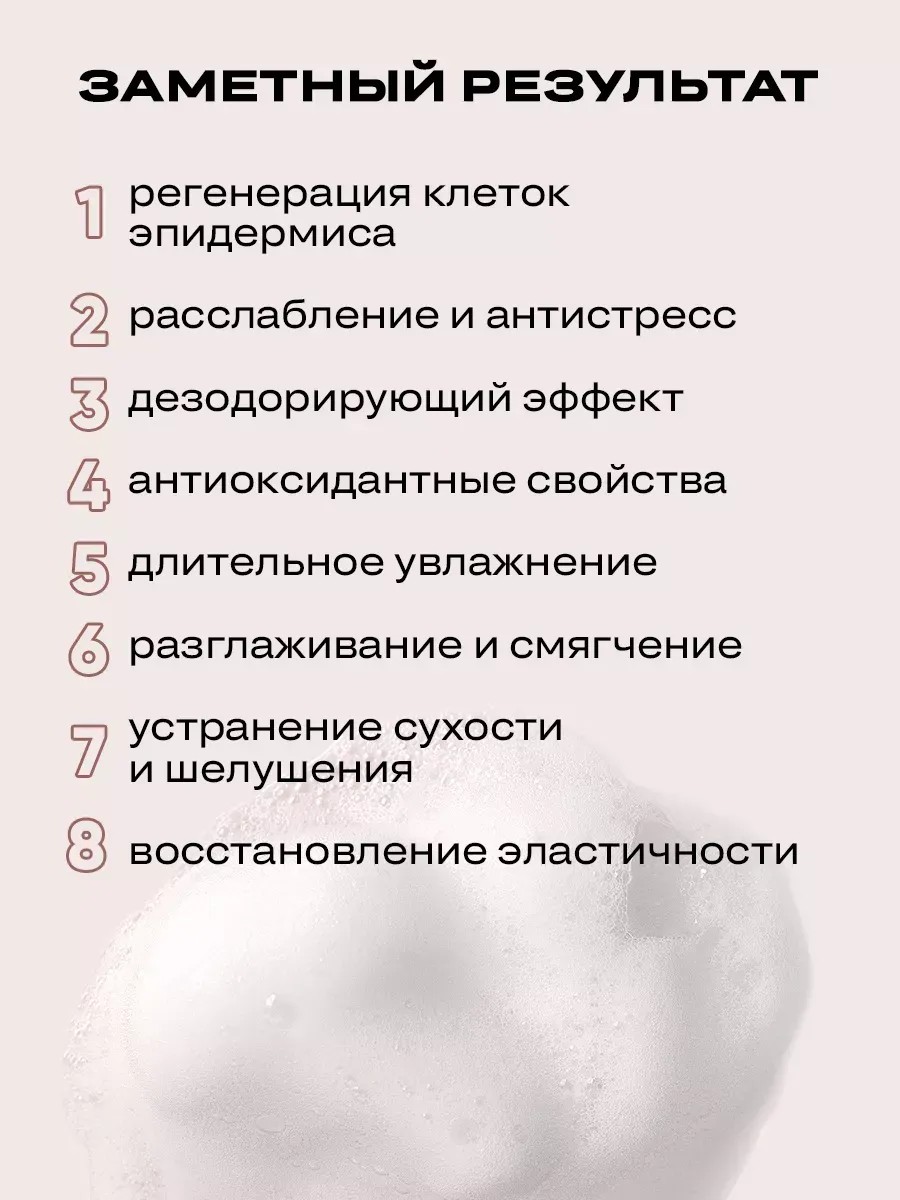 ЗАМЕТНЫЙ РЕЗУЛЬТАТ

1 регенерация клеток эпидермиса

2 расслабление и антистресс

3 дезодорирующий эффект

4 антиоксидантные свойства

5 длительное увлажнение

6 разглаживание и смягчение

7 устранение сухости и шелушения

8 восстановление эластичности